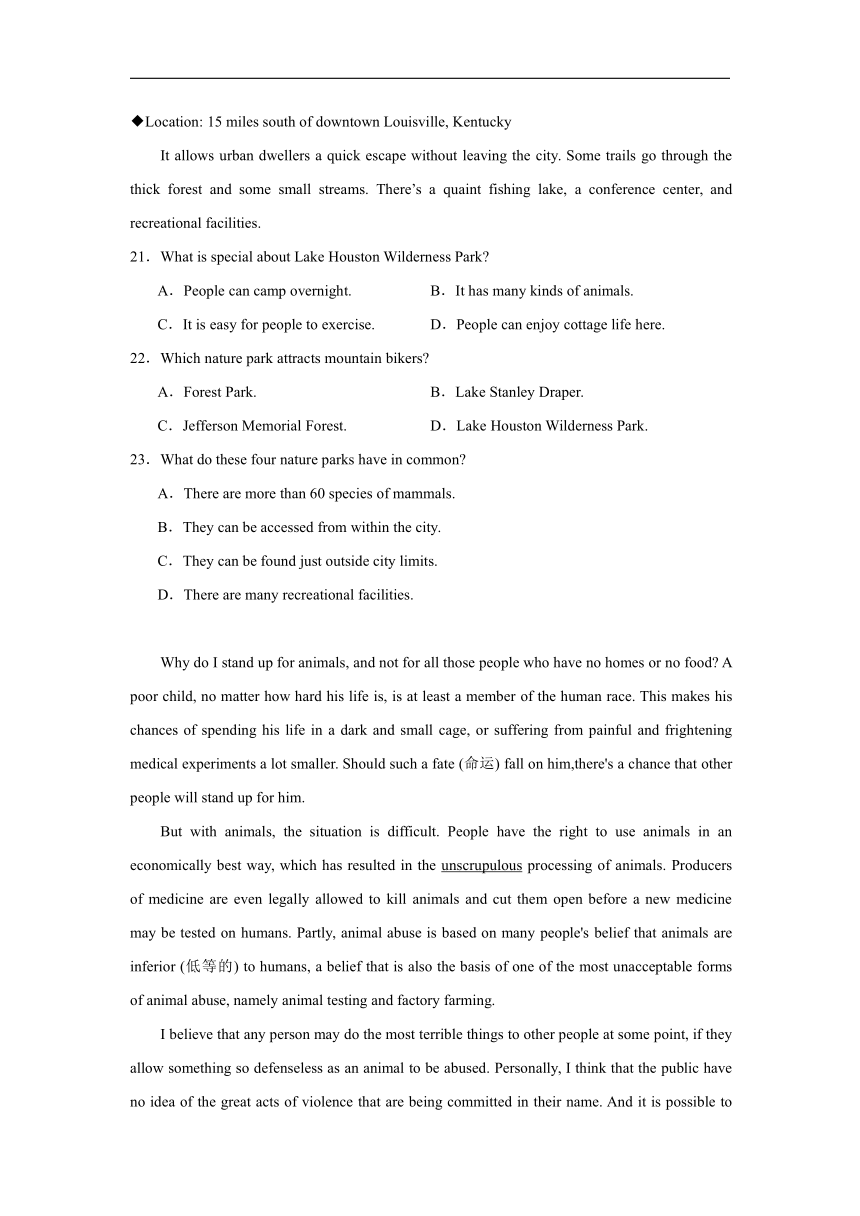 ◆Location: 15 miles south of downtown Louisville, Kentucky

It allows urban dwellers a quick escape without leaving the city. Some trails go through the thick forest and some small streams. There's a quaint fishing lake, a conference center, and recreational facilities.

21．What is special about Lake Houston Wilderness Park?

A．People can camp overnight.
B．It has many kinds of animals.
C．It is easy for people to exercise.
D．People can enjoy cottage life here.

22．Which nature park attracts mountain bikers?

A．Forest Park.
B．Lake Stanley Draper.
C．Jefferson Memorial Forest.
D．Lake Houston Wilderness Park.

23．What do these four nature parks have in common?

A．There are more than 60 species of mammals.
B．They can be accessed from within the city.
C．They can be found just outside city limits.
D．There are many recreational facilities.

Why do I stand up for animals, and not for all those people who have no homes or no food? A poor child, no matter how hard his life is, is at least a member of the human race. This makes his chances of spending his life in a dark and small cage, or suffering from painful and frightening medical experiments a lot smaller. Should such a fate (命运) fall on him,there's a chance that other people will stand up for him.

But with animals, the situation is difficult. People have the right to use animals in an economically best way, which has resulted in the unscrupulous processing of animals. Producers of medicine are even legally allowed to kill animals and cut them open before a new medicine may be tested on humans. Partly, animal abuse is based on many people's belief that animals are inferior (低等的) to humans, a belief that is also the basis of one of the most unacceptable forms of animal abuse, namely animal testing and factory farming.

I believe that any person may do the most terrible things to other people at some point, if they allow something so defenseless as an animal to be abused. Personally, I think that the public have no idea of the great acts of violence that are being committed in their name. And it is possible to